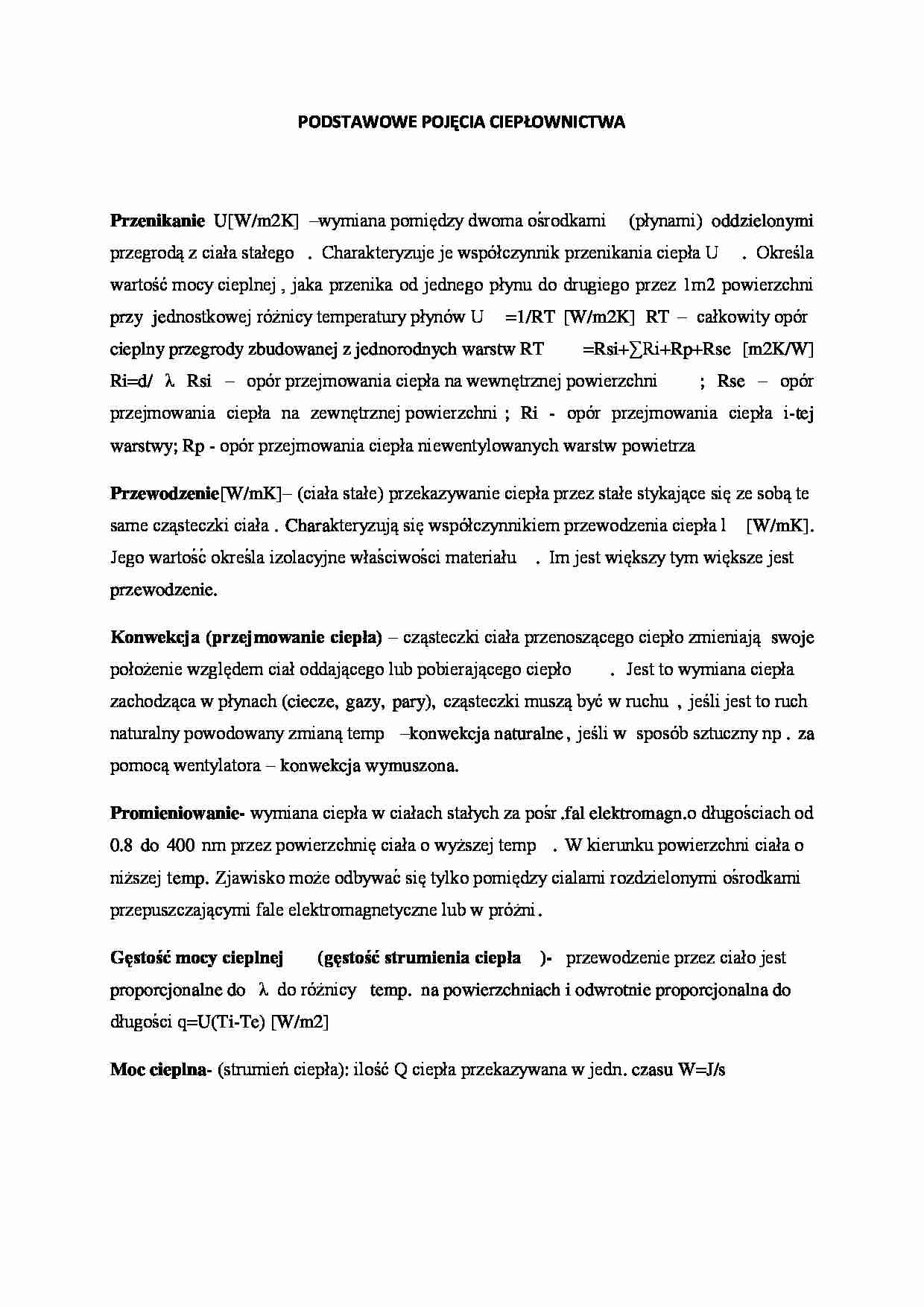 PODSTAWOWE POJĘCIA CIEPŁOWNICTWA

Przenikanie U[W/m2K] –wymiana pomiędzy dwoma ośrodkami (płynami) oddzielonymi przegrodą z ciała stałego . Charakteryzuje je współczynnik przenikania ciepła U . Określa wartość mocy cieplnej , jaka przenika od jednego płynu do drugiego przez 1m2 powierzchni przy jednostkowej różnicy temperatury płynów U =1/RT [W/m2K] RT – całkowity opór cieplny przegrody zbudowanej z jednorodnych warstw RT =Rsi+∑Ri+Rp+Rse [m2K/W] Ri=d/ λ Rsi – opór przejmowania ciepła na wewnętrznej powierzchni ; Rse – opór przejmowania ciepła na zewnętrznej powierzchni ; Ri - opór przejmowania ciepła i-tej warstwy; Rp - opór przejmowania ciepła niewentylowanych warstw powietrza

Przewodzenie[W/mK]– (ciała stałe) przekazywanie ciepła przez stałe stykające się ze sobą te same cząsteczki ciała . Charakteryzują się współczynnikiem przewodzenia ciepła l [W/mK]. Jego wartość określa izolacyjne właściwości materiału . Im jest większy tym większe jest przewodzenie.

Konwekcja (przejmowanie ciepła) – cząsteczki ciała przenoszącego ciepło zmieniają swoje położenie względem ciał oddającego lub pobierającego ciepło . Jest to wymiana ciepła zachodząca w płynach (ciecze, gazy, pary), cząsteczki muszą być w ruchu , jeśli jest to ruch naturalny powodowany zmianą temp –konwekcja naturalne , jeśli w sposób sztuczny np . za pomocą wentylatora – konwekcja wymuszona.

Promieniowanie- wymiana ciepła w ciałach stałych za pośr .fal elektromagn.o długościach od 0.8 do 400 nm przez powierzchnię ciała o wyższej temp . W kierunku powierzchni ciała o niższej temp. Zjawisko może odbywać się tylko pomiędzy cialami rozdzielonymi ośrodkami przepuszczającymi fale elektromagnetyczne lub w próżni .

Gęstość mocy cieplnej (gęstość strumienia ciepła )- przewodzenie przez ciało jest proporcjonalne do λ do różnicy temp. na powierzchniach i odwrotnie proporcjonalna do długości q=U(Ti-Te) [W/m2]

Moc cieplna- (strumień ciepła): ilość Q ciepła przekazywana w jedn. czasu W=J/s